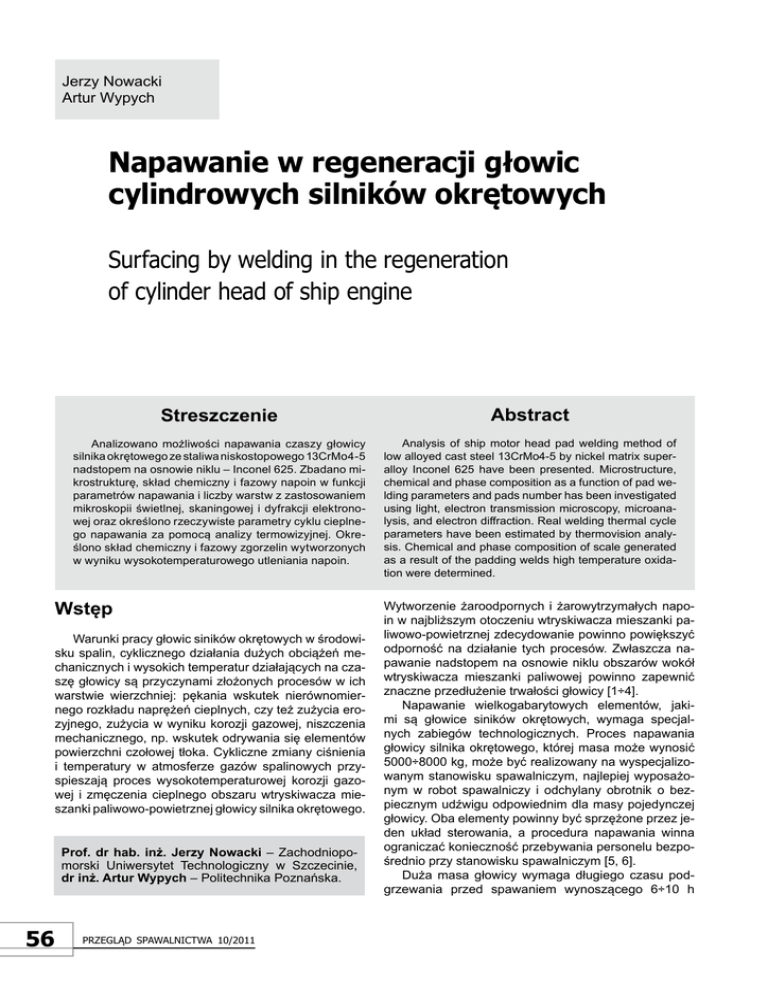 Jerzy Nowacki
Artur Wypych

Napawanie w regeneracji głowic cylindrowych silników okrętowych

Surfacing by welding in the regeneration of cylinder head of ship engine

Streszczenie

Analizowano możliwości napawania czaszy głowicy silnika okrętowego ze staliwa niskostopowego 13CrMo4-5 nadstopem na osnowie niklu – Inconel 625. Zbadano mikrostrukturę, skład chemiczny i fazowy napoin w funkcji parametrów napawania i liczby warstw z zastosowaniem mikroskopii świetlnej, skaningowej i dyfrakcji elektronowej oraz określono rzeczywiste parametry cyklu cieplnego napawania za pomocą analizy termowizyjnej. Określono skład chemiczny i fazowy zgorzelin wytworzonych w wyniku wysokotemperaturowego utleniania napoin.

Abstract

Analysis of ship motor head pad welding method of low alloyed cast steel 13CrMo4-5 by nickel matrix superalloy Inconel 625 have been presented. Microstructure, chemical and phase composition as a function of pad welding parameters and pads number has been investigated using light, electron transmission microscopy, microanalysis, and electron diffraction. Real welding thermal cycle parameters have been estimated by thermovision analysis. Chemical and phase composition of scale generated as a result of the padding welds high temperature oxidation were determined.

Wstęp

Warunki pracy głowic siników okrętowych w środowisku spalin, cyklicznego działania dużych obciążeń mechanicznych i wysokich temperatur działających na czaszę głowicy są przyczynami złożonych procesów w ich warstwie wierzchniej: pękania wskutek nierównomiernego rozkładu naprężeń cieplnych, czy też zużycia erozyjnego, zużycia w wyniku korozji gazowej, niszczenia mechanicznego, np. wskutek odrywania się elementów powierzchni czołowej tłoka. Cykliczne zmiany ciśnienia i temperatury w atmosferze gazów spalinowych przyspieszają proces wysokotemperaturowej korozji gazowej i zmęczenia cieplnego obszaru wtryskiwacza mieszanki paliwowo-powietrznej głowicy silnika okrętowego.

Prof. dr hab. inż. Jerzy Nowacki – Zachodniopomorski Uniwersytet Technologiczny w Szczecinie, dr inż. Artur Wypych – Politechnika Poznańska.

Wytworzenie żaroodpornych i żarowytrzymałych napoin w najbliższym otoczeniu wtryskiwacza mieszanki paliwowo-powietrznej zdecydowanie powinno powiększyć odporność na działanie tych procesów. Zwłaszcza napawanie nadstopem na osnowie niklu obszarów wokół wtryskiwacza mieszanki paliwowej powinno zapewnić znaczne przedłużenie trwałości głowicy [1÷4].

Napawanie wielkogabarytowych elementów, jakimi są głowice siników okrętowych, wymaga specjalnych zabiegów technologicznych. Proces napawania głowicy silnika okrętowego, której masa może wynosić 5000÷8000 kg, może być realizowany na wyspecjalizowanym stanowisku spawalniczym, najlepiej wyposażonym w robot spawalniczy i odchylany obrotnik o bezpiecznym udźwigu odpowiednim dla masy pojedynczej głowicy. Oba elementy powinny być sprzężone przez jeden układ sterowania, a procedura napawania winna ograniczać konieczność przebywania personelu bezpośrednio przy stanowisku spawalniczym [5, 6].

Duża masa głowicy wymaga długiego czasu podgrzewania przed spawaniem wynoszącego 6÷10 h

56 PRZEGLĄD SPAWALNICTWA 10/2011